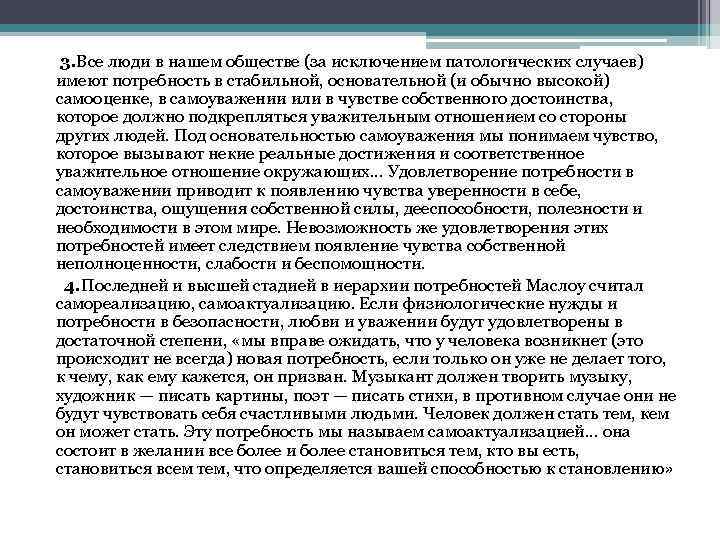 3.Все люди в нашем обществе (за исключением патологических случаев) имеют потребность в стабильной, основательной (и обычно высокой) самооценке, в самоуважении или в чувстве собственного достоинства, которое должно подкрепляться уважительным отношением со стороны других людей. Под основательностью самоуважения мы понимаем чувство, которое вызывают некие реальные достижения и соответственное уважительное отношение окружающих... Удовлетворение потребности в самоуважении приводит к появлению чувства уверенности в себе, достоинства, ощущения собственной силы, дееспособности, полезности и необходимости в этом мире. Невозможность же удовлетворения этих потребностей имеет следствием появление чувства собственной неполноценности, слабости и беспомощности.

4.Последней и высшей стадией в иерархии потребностей Маслоу считал самореализацию, самоактуализацию. Если физиологические нужды и потребности в безопасности, любви и уважении будут удовлетворены в достаточной степени, «мы вправе ожидать, что у человека возникнет (это происходит не всегда) новая потребность, если только он уже не делает того, к чему, как ему кажется, он призван. Музыкант должен творить музыку, художник — писать картины, поэт — писать стихи, в противном случае они не будут чувствовать себя счастливыми людьми. Человек должен стать тем, кем он может стать. Эту потребность мы называем самоактуализацией... она состоит в желании все более и более становиться тем, кто вы есть, становиться всем тем, что определяется вашей способностью к становлению»